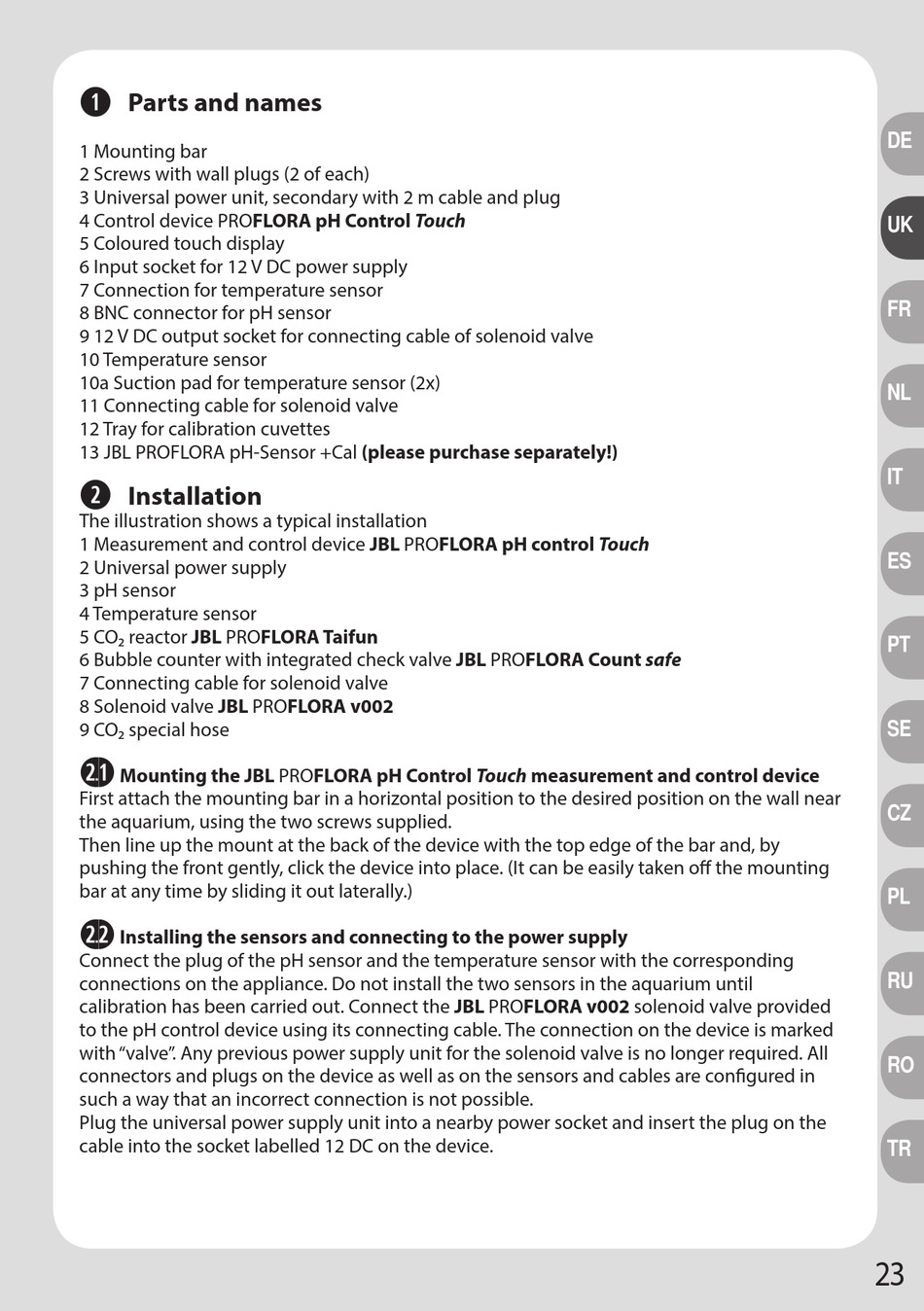 1 Parts and names

1 Mounting bar
2 Screws with wall plugs (2 of each)
3 Universal power unit, secondary with 2 m cable and plug
4 Control device PROFLORA pH Control Touch
5 Coloured touch display
6 Input socket for 12 V DC power supply
7 Connection for temperature sensor
8 BNC connector for pH sensor
9 12 V DC output socket for connecting cable of solenoid valve
10 Temperature sensor
10a Suction pad for temperature sensor (2x)
11 Connecting cable for solenoid valve
12 Tray for calibration cuvettes
13 JBL PROFLORA pH-Sensor +Cal (please purchase separately!)

2 Installation
The illustration shows a typical installation
1 Measurement and control device JBL PROFLORA pH control Touch
2 Universal power supply
3 pH sensor
4 Temperature sensor
5 $CO_2$ reactor JBL PROFLORA Taifun
6 Bubble counter with integrated check valve JBL PROFLORA Count safe
7 Connecting cable for solenoid valve
8 Solenoid valve JBL PROFLORA v002
9 $CO_2$ special hose

2.1 Mounting the JBL PROFLORA pH Control Touch measurement and control device
First attach the mounting bar in a horizontal position to the desired position on the wall near the aquarium, using the two screws supplied.
Then line up the mount at the back of the device with the top edge of the bar and, by pushing the front gently, click the device into place. (It can be easily taken off the mounting bar at any time by sliding it out laterally.)

2.2 Installing the sensors and connecting to the power supply
Connect the plug of the pH sensor and the temperature sensor with the corresponding connections on the appliance. Do not install the two sensors in the aquarium until calibration has been carried out. Connect the JBL PROFLORA v002 solenoid valve provided to the pH control device using its connecting cable. The connection on the device is marked with “valve”. Any previous power supply unit for the solenoid valve is no longer required. All connectors and plugs on the device as well as on the sensors and cables are configured in such a way that an incorrect connection is not possible.
Plug the universal power supply unit into a nearby power socket and insert the plug on the cable into the socket labelled 12 DC on the device.

DE
UK
FR
NL
IT
ES
PT
SE
CZ
PL
RU
RO
TR

23